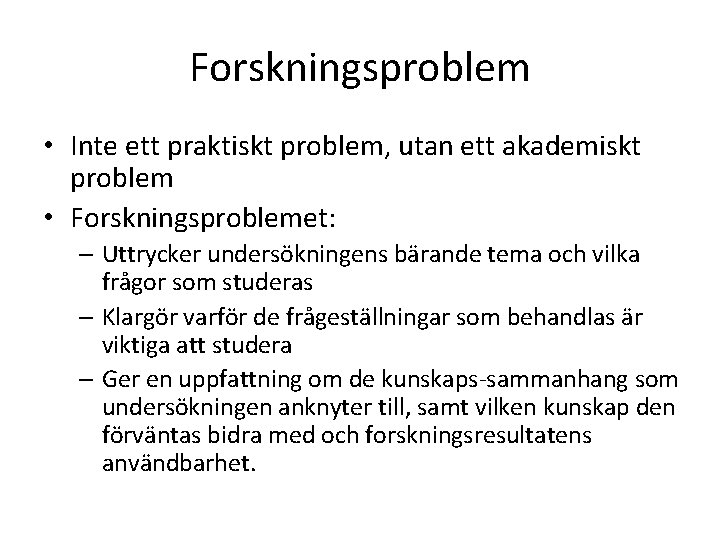 Forskningsproblem

• Inte ett praktiskt problem, utan ett akademiskt problem
• Forskningsproblemet:
– Uttrycker undersökningens bärande tema och vilka frågor som studeras
– Klargör varför de frågeställningar som behandlas är viktiga att studera
– Ger en uppfattning om de kunskaps-sammanhang som undersökningen anknyter till, samt vilken kunskap den förväntas bidra med och forskningsresultatens användbarhet.